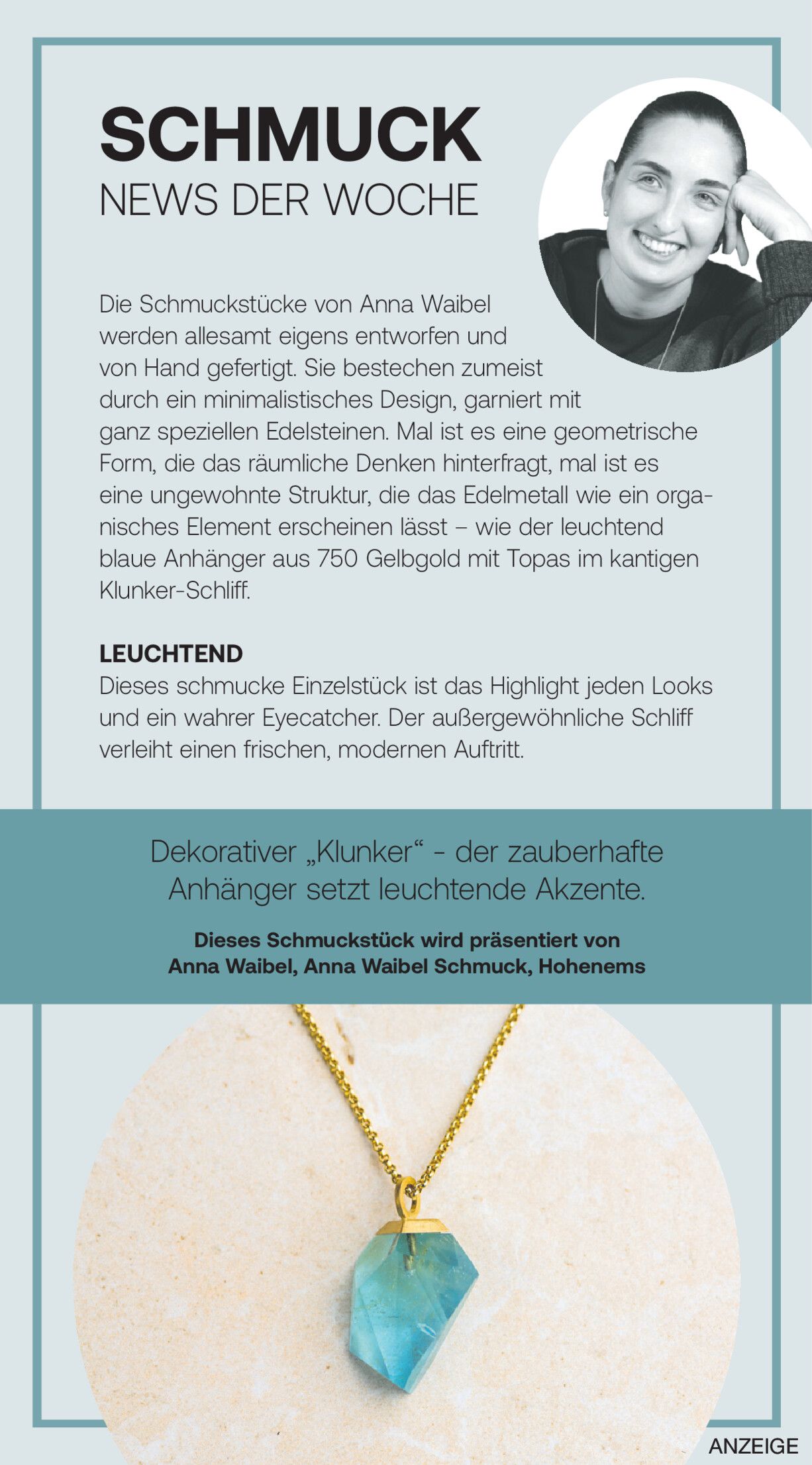 SCHMUCK
NEWS DER WOCHE

Die Schmuckstücke von Anna Waibel werden allesamt eigens entworfen und von Hand gefertigt. Sie bestechen zumeist durch ein minimalistisches Design, garniert mit ganz speziellen Edelsteinen. Mal ist es eine geometrische Form, die das räumliche Denken hinterfragt, mal ist es eine ungewohnte Struktur, die das Edelmetall wie ein organisches Element erscheinen lässt – wie der leuchtend blaue Anhänger aus 750 Gelbgold mit Topas im kantigen Klunker-Schliff.

LEUCHTEND
Dieses schmucke Einzelstück ist das Highlight jeden Looks und ein wahrer Eyecatcher. Der außergewöhnliche Schliff verleiht einen frischen, modernen Auftritt.

Dekorativer „Klunker“ - der zauberhafte Anhänger setzt leuchtende Akzente.

Dieses Schmuckstück wird präsentiert von Anna Waibel, Anna Waibel Schmuck, Hohenems

ANZEIGE